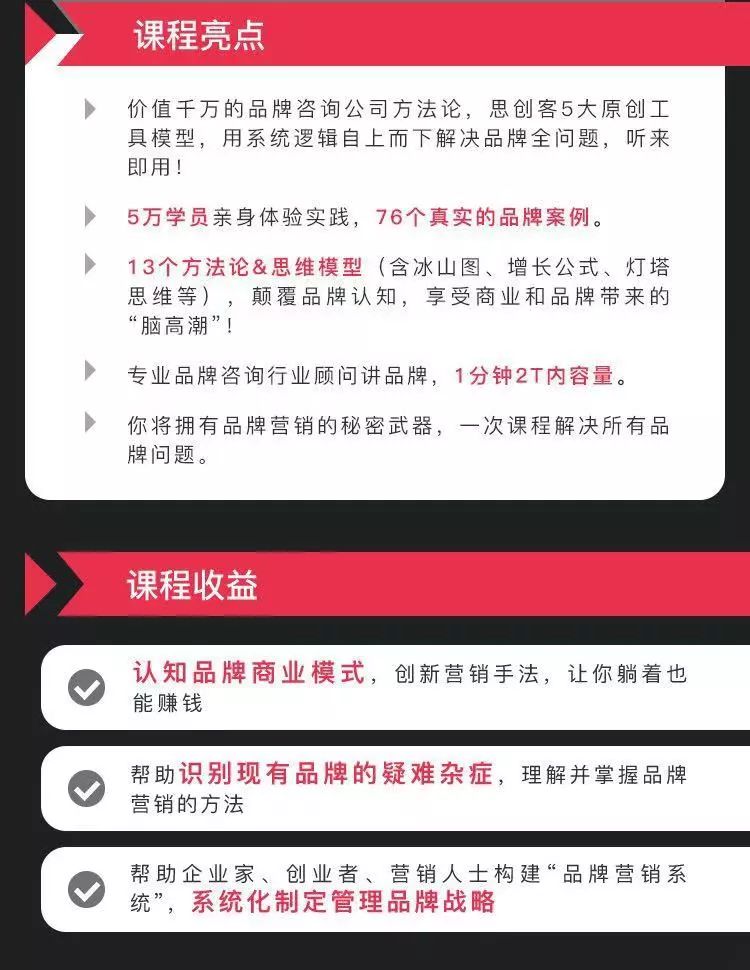 课程亮点

价值千万的品牌咨询公司方法论，思创客5大原创工具模型，用系统逻辑自上而下解决品牌全问题，听来即用！

5万学员亲身体验实践，76个真实的品牌案例。

13个方法论&思维模型（含冰山图、增长公式、灯塔思维等），颠覆品牌认知，享受商业和品牌带来的“脑高潮”！

专业品牌咨询行业顾问讲品牌，1分钟2T内容量。

你将拥有品牌营销的秘密武器，一次课程解决所有品牌问题。

课程收益

认知品牌商业模式，创新营销手法，让你躺着也能赚钱

帮助识别现有品牌的疑难杂症，理解并掌握品牌营销的方法

帮助企业家、创业者、营销人士构建“品牌营销系统”，系统化制定管理品牌战略